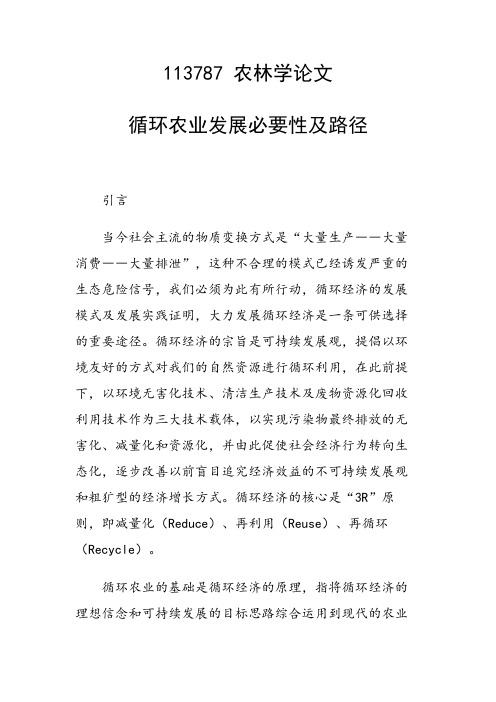 113787 农林学论文

循环农业发展必要性及路径

引言

当今社会主流的物质变换方式是“大量生产——大量消费——大量排泄”，这种不合理的模式已经诱发严重的生态危险信号，我们必须为此有所行动，循环经济的发展模式及发展实践证明，大力发展循环经济是一条可供选择的重要途径。循环经济的宗旨是可持续发展观，提倡以环境友好的方式对我们的自然资源进行循环利用，在此前提下，以环境无害化技术、清洁生产技术及废物资源化回收利用技术作为三大技术载体，以实现污染物最终排放的无害化、减量化和资源化，并由此促使社会经济行为转向生态化，逐步改善以前盲目追究经济效益的不可持续发展观和粗犷型的经济增长方式。循环经济的核心是“3R”原则，即减量化（Reduce）、再利用（Reuse）、再循环（Recycle）。

循环农业的基础是循环经济的原理，指将循环经济的理想信念和可持续发展的目标思路综合运用到现代的农业